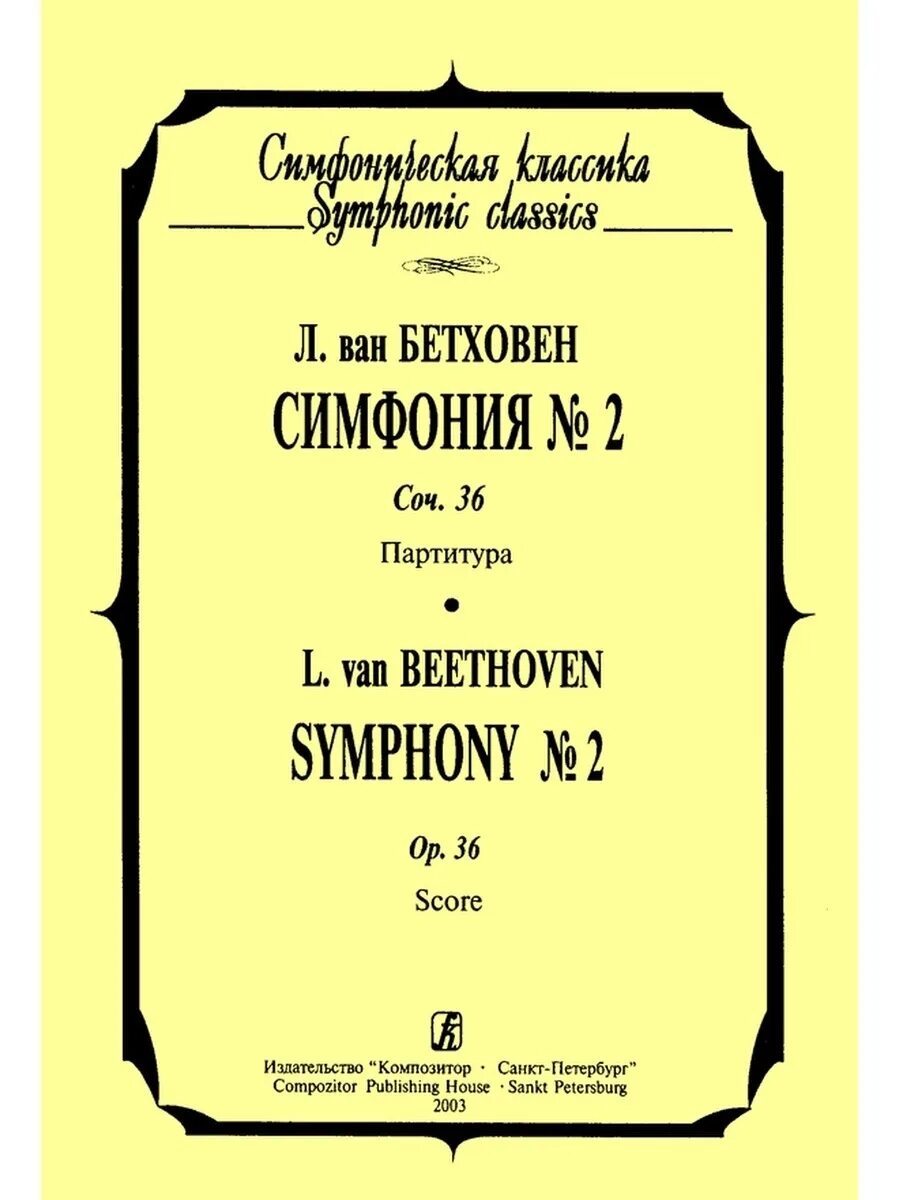 Симфоническая классика
Symphonic classics

Л. ван БЕТХОВЕН
СИМФОНИЯ № 2
Соч. 36
Партитура
•
L. van BEETHOVEN
SYMPHONY № 2
Op. 36
Score

К

Издательство "Композитор · Санкт-Петербург"
Compozitor Publishing House · Sankt Petersburg
2003